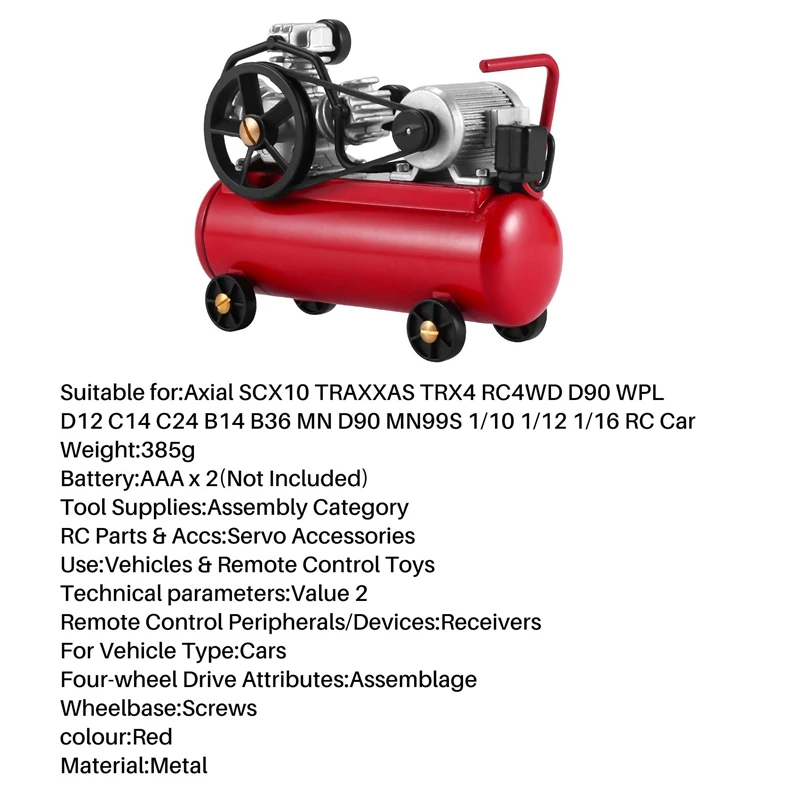 Suitable for:Axial SCX10 TRAXXAS TRX4 RC4WD D90 WPL D12 C14 C24 B14 B36 MN D90 MN99S 1/10 1/12 1/16 RC Car
Weight:385g
Battery:AAA x 2(Not Included)
Tool Supplies:Assembly Category
RC Parts & Accs:Servo Accessories
Use:Vehicles & Remote Control Toys
Technical parameters:Value 2
Remote Control Peripherals/Devices:Receivers
For Vehicle Type:Cars
Four-wheel Drive Attributes:Assemblage
Wheelbase:Screws
colour:Red
Material:Metal